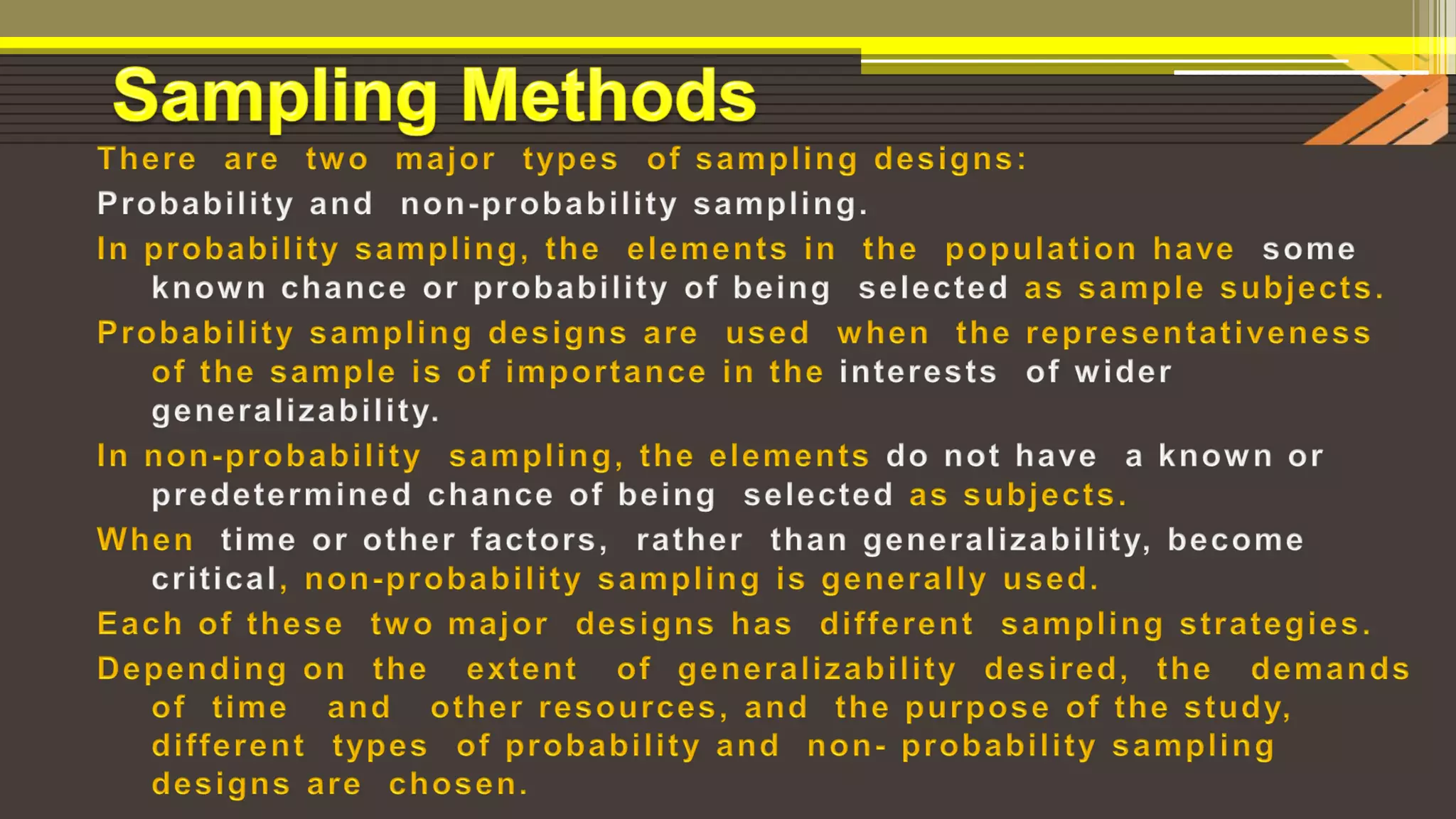 Sampling Methods

There are two major types of sampling designs:

Probability and non-probability sampling.

In probability sampling, the elements in the population have some known chance or probability of being selected as sample subjects.

Probability sampling designs are used when the representativeness of the sample is of importance in the interests of wider generalizability.

In non-probability sampling, the elements do not have a known or predetermined chance of being selected as subjects.

When time or other factors, rather than generalizability, become critical, non-probability sampling is generally used.

Each of these two major designs has different sampling strategies.

Depending on the extent of generalizability desired, the demands of time and other resources, and the purpose of the study, different types of probability and non- probability sampling designs are chosen.